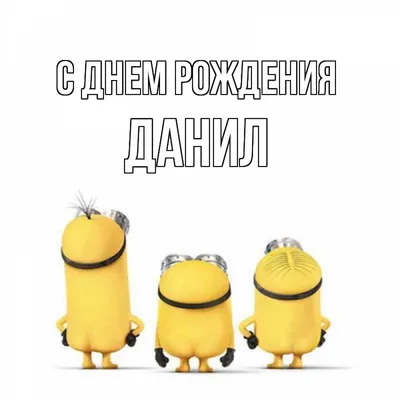 С ДНЕМ РОЖДЕНИЯ
ДАНИЛ